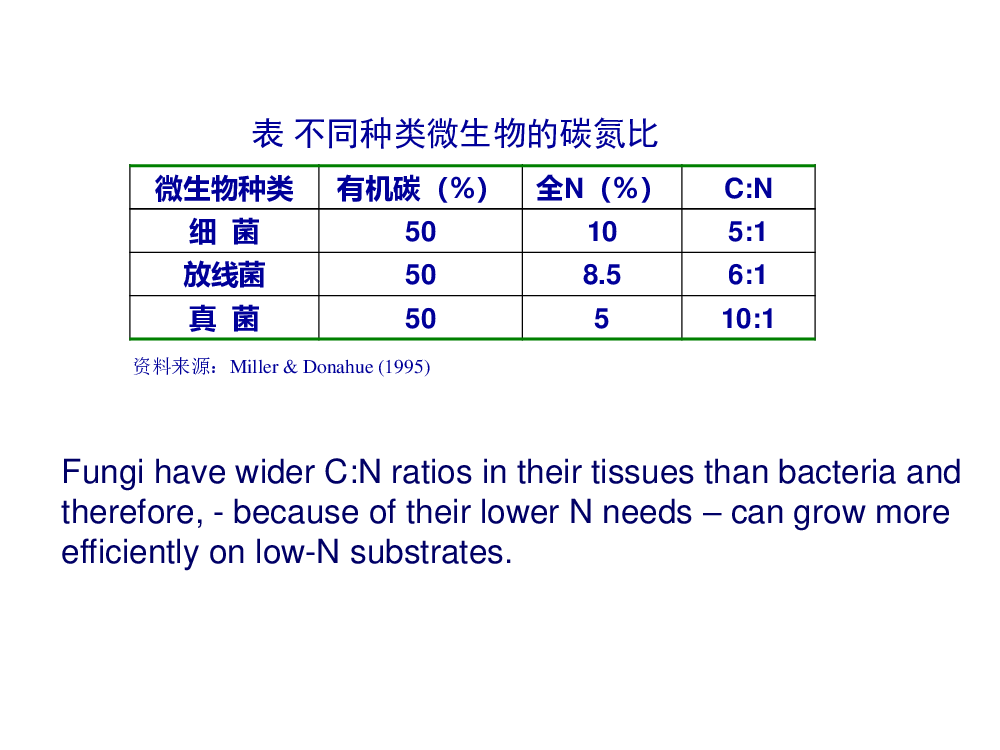 表 不同种类微生物的碳氮比

| 微生物种类 | 有机碳（%） | 全N（%） | C:N |
|---|---|---|---|
| 细 菌 | 50 | 10 | 5:1 |
| 放线菌 | 50 | 8.5 | 6:1 |
| 真 菌 | 50 | 5 | 10:1 |

资料来源：Miller & Donahue (1995)

Fungi have wider C:N ratios in their tissues than bacteria and therefore, - because of their lower N needs – can grow more efficiently on low-N substrates.